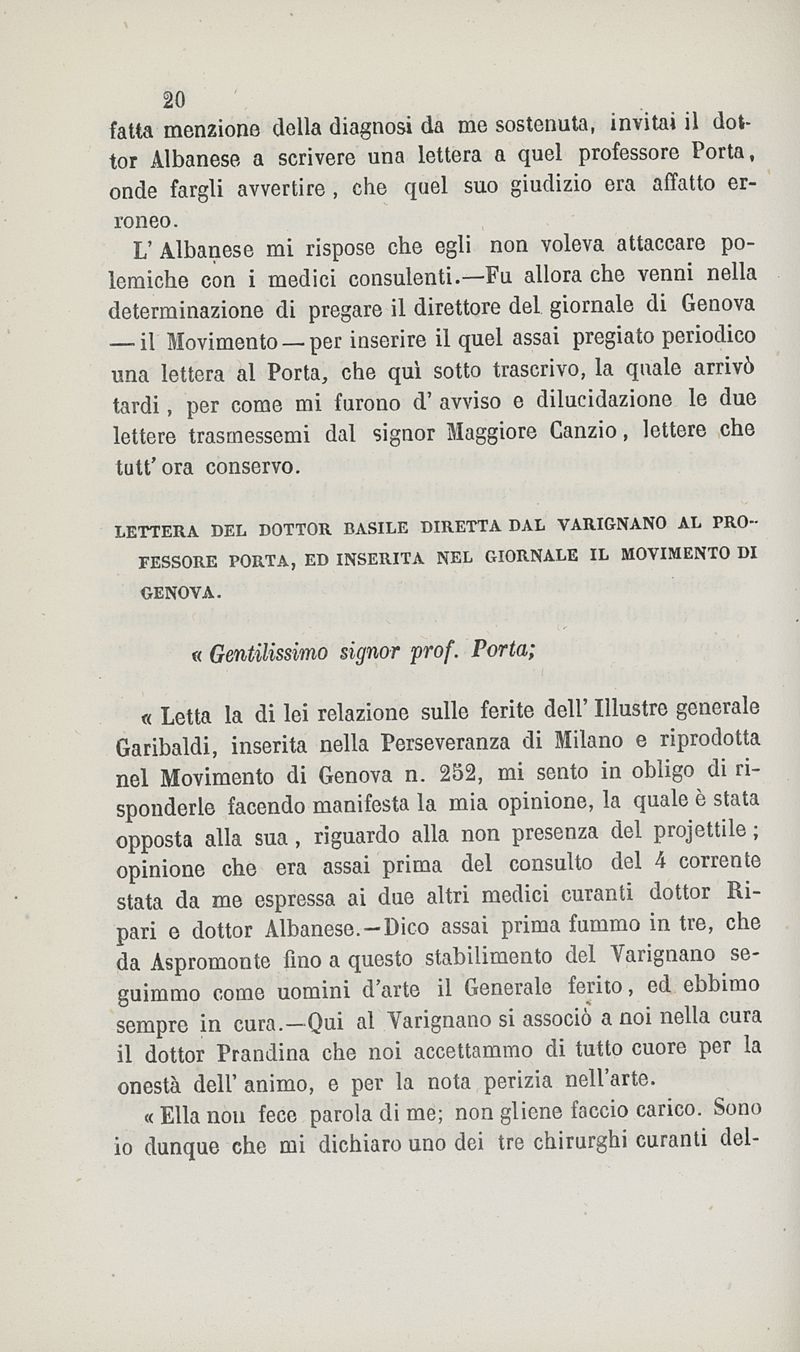 20

fatta menzione della diagnosi da me sostenuta, invitai il dottor Albanese a scrivere una lettera a quel professore Porta, onde fargli avvertire, che quel suo giudizio era affatto erroneo.

L' Albanese mi rispose che egli non voleva attaccare polemiche con i medici consulenti.—Fu allora che venni nella determinazione di pregare il direttore del giornale di Genova — il Movimento — per inserire il quel assai pregiato periodico una lettera al Porta, che quì sotto trascrivo, la quale arrivò tardi, per come mi furono d' avviso e dilucidazione le due lettere trasmessemi dal signor Maggiore Canzio, lettere che tutt' ora conservo.

LETTERA DEL DOTTOR BASILE DIRETTA DAL VARIGNANO AL PROFESSORE PORTA, ED INSERITA NEL GIORNALE IL MOVIMENTO DI GENOVA.

« Gentilissimo signor prof. Porta;

« Letta la di lei relazione sulle ferite dell' Illustre generale Garibaldi, inserita nella Perseveranza di Milano e riprodotta nel Movimento di Genova n. 252, mi sento in obligo di risponderle facendo manifesta la mia opinione, la quale è stata opposta alla sua, riguardo alla non presenza del projettile; opinione che era assai prima del consulto del 4 corrente stata da me espressa ai due altri medici curanti dottor Ripari e dottor Albanese.—Dico assai prima fummo in tre, che da Aspromonte fino a questo stabilimento del Varignano seguimmo come uomini d'arte il Generale ferito, ed ebbimo sempre in cura.—Qui al Varignano si associò a noi nella cura il dottor Prandina che noi accettammo di tutto cuore per la onestà dell' animo, e per la nota perizia nell'arte.

« Ella non fece parola di me; non gliene faccio carico. Sono io dunque che mi dichiaro uno dei tre chirurghi curanti del-